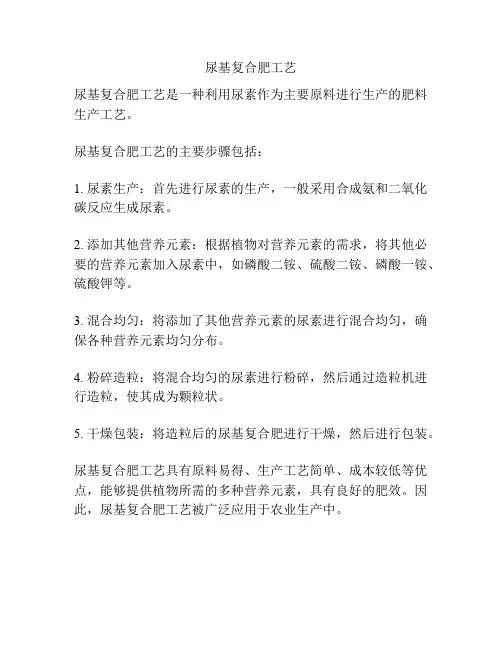 尿基复合肥工艺

尿基复合肥工艺是一种利用尿素作为主要原料进行生产的肥料生产工艺。

尿基复合肥工艺的主要步骤包括：

1. 尿素生产：首先进行尿素的生产，一般采用合成氨和二氧化碳反应生成尿素。

2. 添加其他营养元素：根据植物对营养元素的需求，将其他必要的营养元素加入尿素中，如磷酸二铵、硫酸二铵、磷酸一铵、硫酸钾等。

3. 混合均匀：将添加了其他营养元素的尿素进行混合均匀，确保各种营养元素均匀分布。

4. 粉碎造粒：将混合均匀的尿素进行粉碎，然后通过造粒机进行造粒，使其成为颗粒状。

5. 干燥包装：将造粒后的尿基复合肥进行干燥，然后进行包装。

尿基复合肥工艺具有原料易得、生产工艺简单、成本较低等优点，能够提供植物所需的多种营养元素，具有良好的肥效。因此，尿基复合肥工艺被广泛应用于农业生产中。